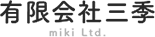 有限会社三季
miki Ltd.